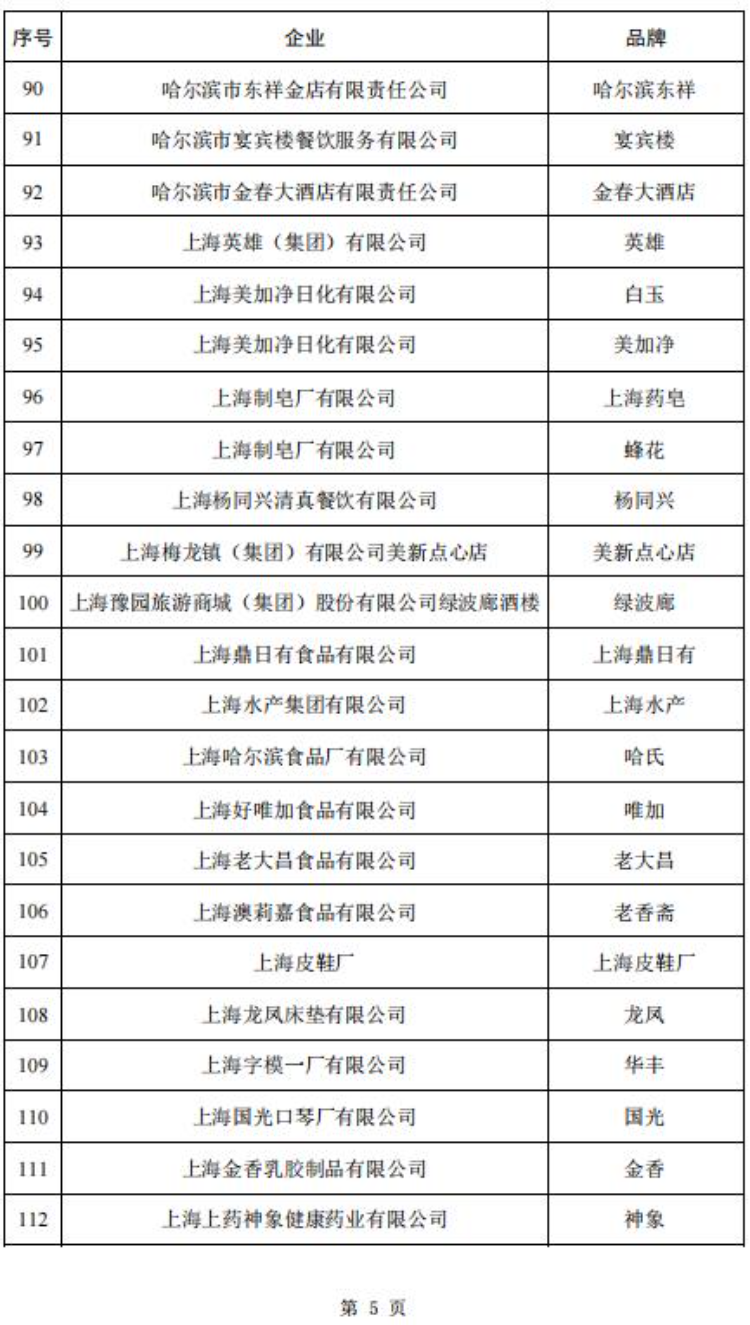 | 序号 | 企业 | 品牌 |
|---|---|---|
| 90 | 哈尔滨市东祥金店有限责任公司 | 哈尔滨东祥 |
| 91 | 哈尔滨市宴宾楼餐饮服务有限公司 | 宴宾楼 |
| 92 | 哈尔滨市金春大酒店有限责任公司 | 金春大酒店 |
| 93 | 上海英雄（集团）有限公司 | 英雄 |
| 94 | 上海美加净日化有限公司 | 白玉 |
| 95 | 上海美加净日化有限公司 | 美加净 |
| 96 | 上海制皂厂有限公司 | 上海药皂 |
| 97 | 上海制皂厂有限公司 | 蜂花 |
| 98 | 上海杨同兴清真餐饮有限公司 | 杨同兴 |
| 99 | 上海梅龙镇（集团）有限公司美新点心店 | 美新点心店 |
| 100 | 上海豫园旅游商城（集团）股份有限公司绿波廊酒楼 | 绿波廊 |
| 101 | 上海鼎日有食品有限公司 | 上海鼎日有 |
| 102 | 上海水产集团有限公司 | 上海水产 |
| 103 | 上海哈尔滨食品厂有限公司 | 哈氏 |
| 104 | 上海好唯加食品有限公司 | 唯加 |
| 105 | 上海老大昌食品有限公司 | 老大昌 |
| 106 | 上海澳莉嘉食品有限公司 | 老香斋 |
| 107 | 上海皮鞋厂 | 上海皮鞋厂 |
| 108 | 上海龙凤床垫有限公司 | 龙凤 |
| 109 | 上海字模一厂有限公司 | 华丰 |
| 110 | 上海国光口琴厂有限公司 | 国光 |
| 111 | 上海金香乳胶制品有限公司 | 金香 |
| 112 | 上海上药神象健康药业有限公司 | 神象 |

第 5 页